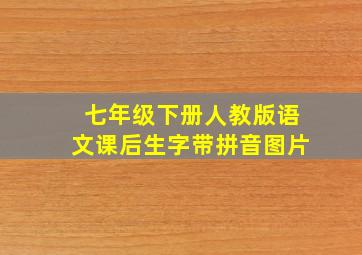 七年级下册人教版语文课后生字带拼音图片